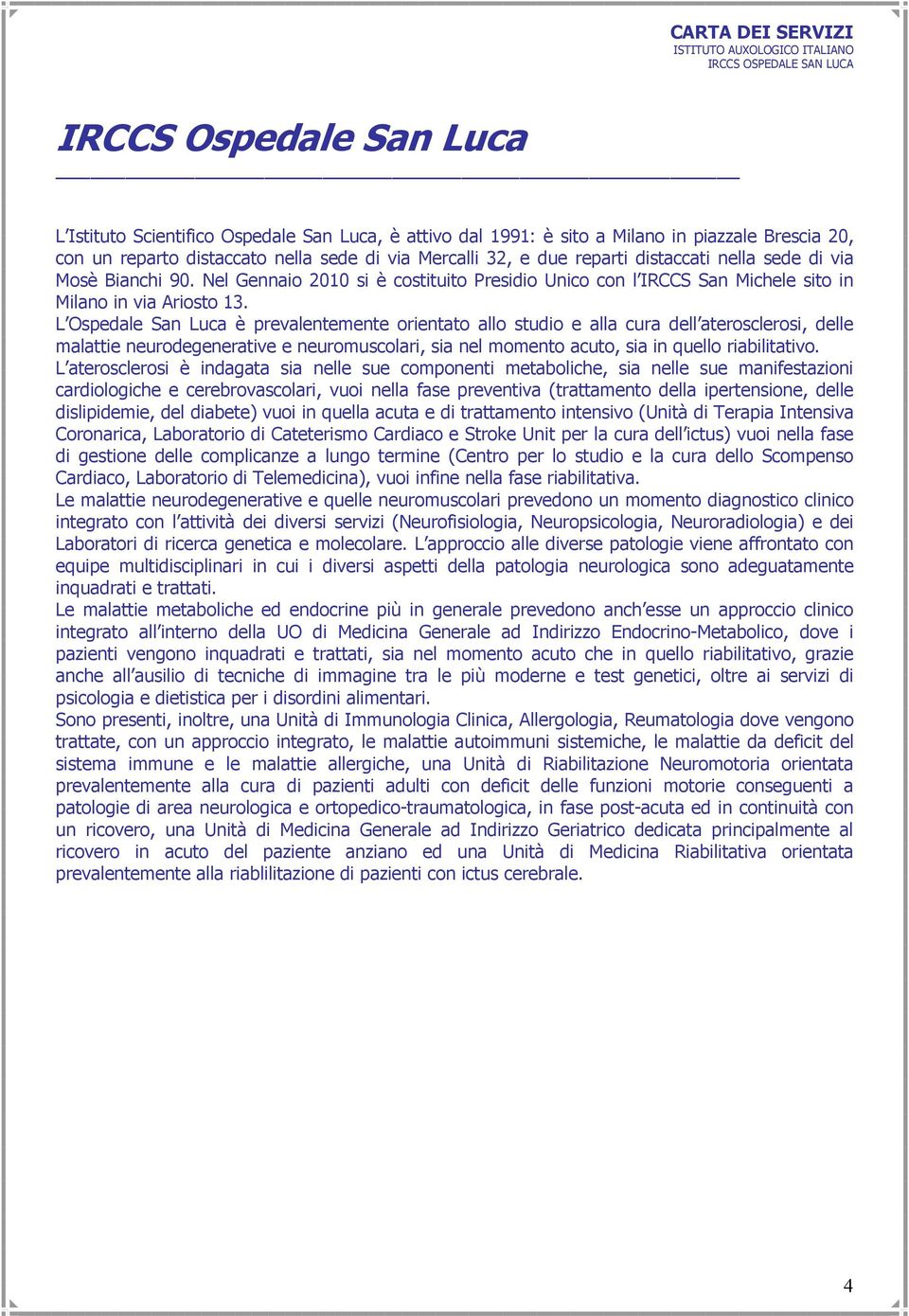 CARTA DEI SERVIZI
ISTITUTO AUXOLOGICO ITALIANO
IRCCS OSPEDALE SAN LUCA

IRCCS Ospedale San Luca

L'Istituto Scientifico Ospedale San Luca, è attivo dal 1991: è sito a Milano in piazzale Brescia 20, con un reparto distaccato nella sede di via Mercalli 32, e due reparti distaccati nella sede di via Mosè Bianchi 90. Nel Gennaio 2010 si è costituito Presidio Unico con l'IRCCS San Michele sito in Milano in via Ariosto 13.
L'Ospedale San Luca è prevalentemente orientato allo studio e alla cura dell'aterosclerosi, delle malattie neurodegenerative e neuromuscolari, sia nel momento acuto, sia in quello riabilitativo.
L'aterosclerosi è indagata sia nelle sue componenti metaboliche, sia nelle sue manifestazioni cardiologiche e cerebrovascolari, vuoi nella fase preventiva (trattamento della ipertensione, delle dislipidemie, del diabete) vuoi in quella acuta e di trattamento intensivo (Unità di Terapia Intensiva Coronarica, Laboratorio di Cateterismo Cardiaco e Stroke Unit per la cura dell'ictus) vuoi nella fase di gestione delle complicanze a lungo termine (Centro per lo studio e la cura dello Scompenso Cardiaco, Laboratorio di Telemedicina), vuoi infine nella fase riabilitativa.
Le malattie neurodegenerative e quelle neuromuscolari prevedono un momento diagnostico clinico integrato con l'attività dei diversi servizi (Neurofisiologia, Neuropsicologia, Neuroradiologia) e dei Laboratori di ricerca genetica e molecolare. L'approccio alle diverse patologie viene affrontato con equipe multidisciplinari in cui i diversi aspetti della patologia neurologica sono adeguatamente inquadrati e trattati.
Le malattie metaboliche ed endocrine più in generale prevedono anch'esse un approccio clinico integrato all'interno della UO di Medicina Generale ad Indirizzo Endocrino-Metabolico, dove i pazienti vengono inquadrati e trattati, sia nel momento acuto che in quello riabilitativo, grazie anche all'ausilio di tecniche di immagine tra le più moderne e test genetici, oltre ai servizi di psicologia e dietistica per i disordini alimentari.
Sono presenti, inoltre, una Unità di Immunologia Clinica, Allergologia, Reumatologia dove vengono trattate, con un approccio integrato, le malattie autoimmuni sistemiche, le malattie da deficit del sistema immune e le malattie allergiche, una Unità di Riabilitazione Neuromotoria orientata prevalentemente alla cura di pazienti adulti con deficit delle funzioni motorie conseguenti a patologie di area neurologica e ortopedico-traumatologica, in fase post-acuta ed in continuità con un ricovero, una Unità di Medicina Generale ad Indirizzo Geriatrico dedicata principalmente al ricovero in acuto del paziente anziano ed una Unità di Medicina Riabilitativa orientata prevalentemente alla riablilitazione di pazienti con ictus cerebrale.

4